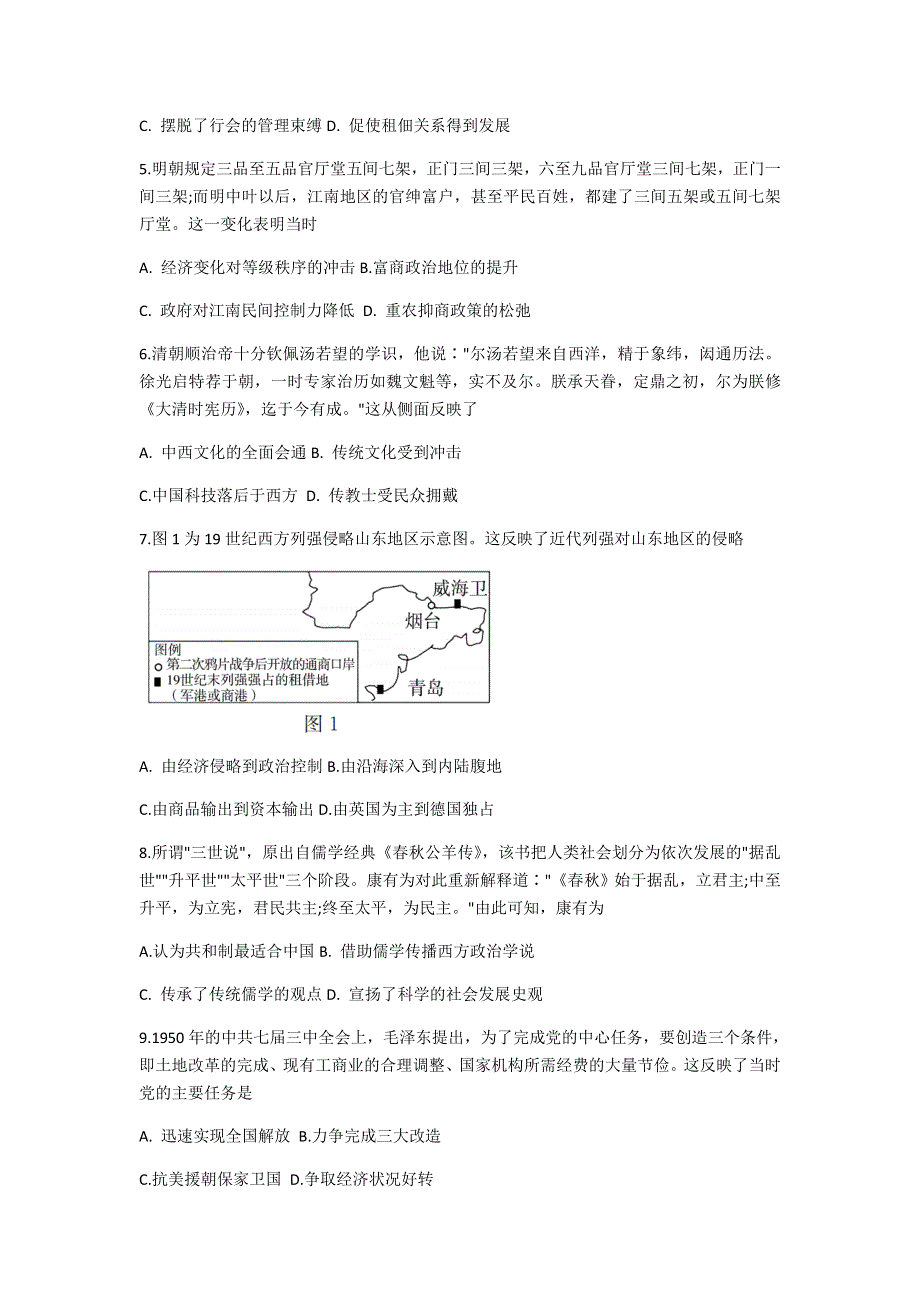 C. 摆脱了行会的管理束缚 D. 促使租佃关系得到发展

5.明朝规定三品至五品官厅堂五间七架，正门三间三架，六至九品官厅堂三间七架，正门一间三架;而明中叶以后，江南地区的官绅富户，甚至平民百姓，都建了三间五架或五间七架厅堂。这一变化表明当时

A. 经济变化对等级秩序的冲击 B.富商政治地位的提升

C. 政府对江南民间控制力降低 D. 重农抑商政策的松弛

6.清朝顺治帝十分钦佩汤若望的学识，他说："尔汤若望来自西洋，精于象纬，闳通历法。徐光启特荐于朝，一时专家治历如魏文魁等，实不及尔。朕承天眷，定鼎之初，尔为朕修《大清时宪历》，迄于今有成。"这从侧面反映了

A. 中西文化的全面会通 B. 传统文化受到冲击

C.中国科技落后于西方 D. 传教士受民众拥戴

7.图 1 为 19 世纪西方列强侵略山东地区示意图。这反映了近代列强对山东地区的侵略

威海卫
烟台
青岛
图例
第二次鸦片战争后开放的通商口岸
19世纪末列强强占的租借地（军港或商港）
图 1

A. 由经济侵略到政治控制 B.由沿海深入到内陆腹地

C.由商品输出到资本输出 D.由英国为主到德国独占

8.所谓"三世说"，原出自儒学经典《春秋公羊传》，该书把人类社会划分为依次发展的"据乱世""升平世""太平世"三个阶段。康有为对此重新解释道："《春秋》始于据乱，立君主;中至升平，为立宪，君民共主;终至太平，为民主。"由此可知，康有为

A.认为共和制最适合中国 B. 借助儒学传播西方政治学说

C. 传承了传统儒学的观点 D. 宣扬了科学的社会发展史观

9.1950 年的中共七届三中全会上，毛泽东提出，为了完成党的中心任务，要创造三个条件，即土地改革的完成、现有工商业的合理调整、国家机构所需经费的大量节俭。这反映了当时党的主要任务是

A. 迅速实现全国解放 B.力争完成三大改造

C.抗美援朝保家卫国 D.争取经济状况好转